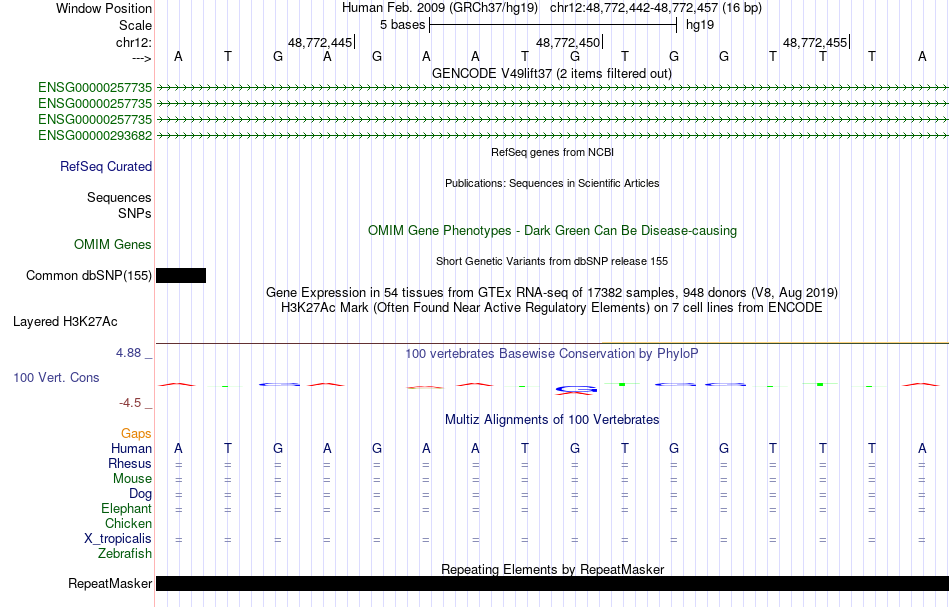 Window Position Human Feb. 2009 (GRCh37/hg19) chr12:48,772,442-48,772,457 (16 bp)
Scale 5 bases hg19
chr12: 48,772,445 48,772,450 48,772,455
---> A T G A G A A T G T G G T T T A
GENCODE V49lift37 (2 items filtered out)
ENSG00000257735
ENSG00000257735
ENSG00000257735
ENSG00000293682
RefSeq genes from NCBI
RefSeq Curated
Publications: Sequences in Scientific Articles
Sequences
SNPs
OMIM Gene Phenotypes - Dark Green Can Be Disease-causing
OMIM Genes
Short Genetic Variants from dbSNP release 155
Common dbSNP(155)
Gene Expression in 54 tissues from GTEx RNA-seq of 17382 samples, 948 donors (V8, Aug 2019)
H3K27Ac Mark (Often Found Near Active Regulatory Elements) on 7 cell lines from ENCODE
Layered H3K27Ac
4.88 _
100 vertebrates Basewise Conservation by PhyloP
100 Vert. Cons
-4.5 _
Multiz Alignments of 100 Vertebrates
Gaps
Human A T G A G A A T G T G G T T T A
Rhesus = = = = = = = = = = = = = = = =
Mouse = = = = = = = = = = = = = = = =
Dog = = = = = = = = = = = = = = = =
Elephant = = = = = = = = = = = = = = = =
Chicken
X_tropicalis = = = = = = = = = = = = = = = =
Zebrafish
Repeating Elements by RepeatMasker
RepeatMasker